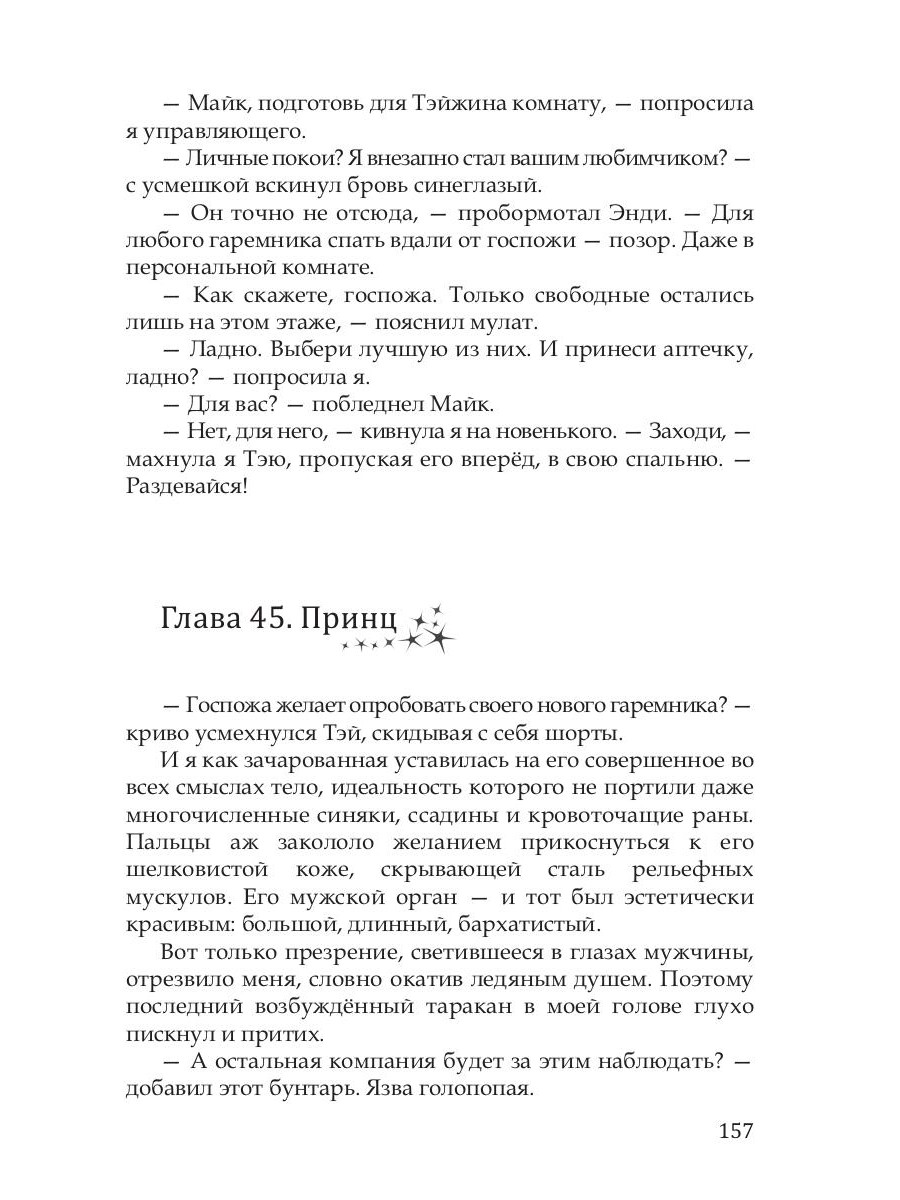 — Майк, подготовь для Тэйжина комнату, — попросила я управляющего.

— Личные покои? Я внезапно стал вашим любимчиком? — с усмешкой вскинул бровь синеглазый.

— Он точно не отсюда, — пробормотал Энди. — Для любого гаремника спать вдали от госпожи — позор. Даже в персональной комнате.

— Как скажете, госпожа. Только свободные остались лишь на этом этаже, — пояснил мулат.

— Ладно. Выбери лучшую из них. И принеси аптечку, ладно? — попросила я.

— Для вас? — побледнел Майк.

— Нет, для него, — кивнула я на новенького. — Заходи, — махнула я Тэю, пропуская его вперёд, в свою спальню. — Раздевайся!

Глава 45. Принц

— Госпожа желает опробовать своего нового гаремника? — криво усмехнулся Тэй, скидывая с себя шорты.

И я как зачарованная уставилась на его совершенное во всех смыслах тело, идеальность которого не портили даже многочисленные синяки, ссадины и кровоточащие раны. Пальцы аж закололо желанием прикоснуться к его шелковистой коже, скрывающей сталь рельефных мускулов. Его мужской орган — и тот был эстетически красивым: большой, длинный, бархатистый.

Вот только презрение, светившееся в глазах мужчины, отрезвило меня, словно окатив ледяным душем. Поэтому последний возбуждённый таракан в моей голове глухо пискнул и притих.

— А остальная компания будет за этим наблюдать? — добавил этот бунтарь. Язва голопопая.

157